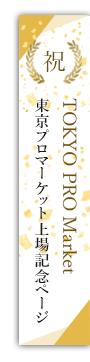 祝

TOKYO PRO Market

東京プロマーケット上場記念ページ